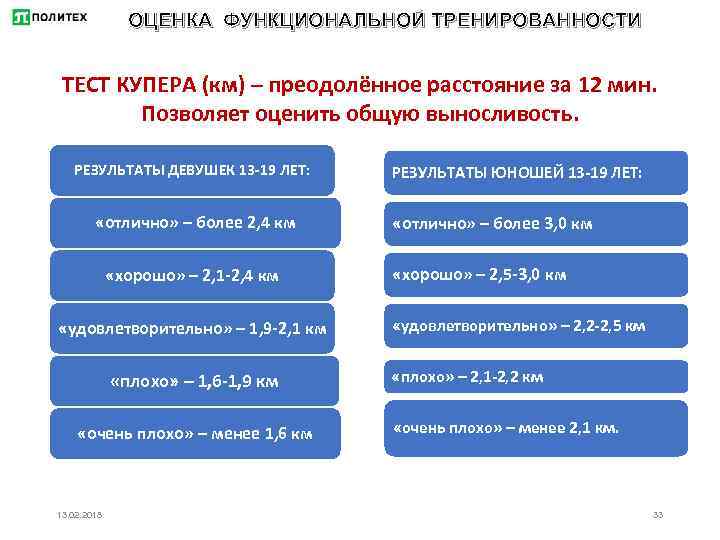 ПОЛИТЕХ

ОЦЕНКА ФУНКЦИОНАЛЬНОЙ ТРЕНИРОВАННОСТИ

ТЕСТ КУПЕРА (км) – преодолённое расстояние за 12 мин. Позволяет оценить общую выносливость.

РЕЗУЛЬТАТЫ ДЕВУШЕК 13-19 ЛЕТ:

«отлично» – более 2,4 км

«хорошо» – 2,1-2,4 км

«удовлетворительно» – 1,9-2,1 км

«плохо» – 1,6-1,9 км

«очень плохо» – менее 1,6 км

РЕЗУЛЬТАТЫ ЮНОШЕЙ 13-19 ЛЕТ:

«отлично» – более 3,0 км

«хорошо» – 2,5-3,0 км

«удовлетворительно» – 2,2-2,5 км

«плохо» – 2,1-2,2 км

«очень плохо» – менее 2,1 км.

13.02.2018

33